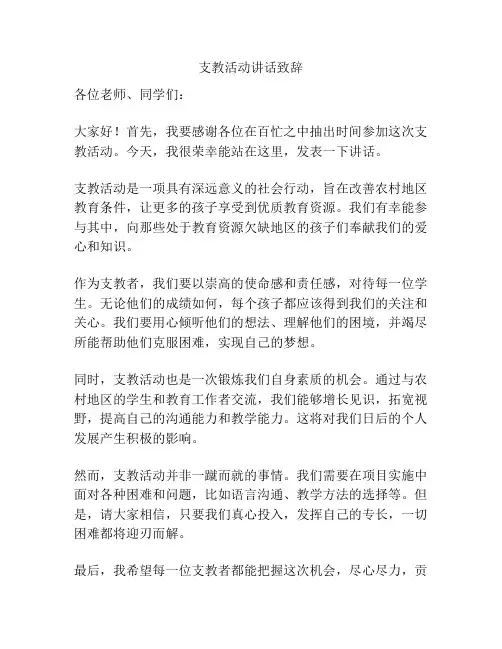 支教活动讲话致辞

各位老师、同学们：

大家好！首先，我要感谢各位在百忙之中抽出时间参加这次支教活动。今天，我很荣幸能站在这里，发表一下讲话。

支教活动是一项具有深远意义的社会行动，旨在改善农村地区教育条件，让更多的孩子享受到优质教育资源。我们有幸能参与其中，向那些处于教育资源欠缺地区的孩子们奉献我们的爱心和知识。

作为支教者，我们要以崇高的使命感和责任感，对待每一位学生。无论他们的成绩如何，每个孩子都应该得到我们的关注和关心。我们要用心倾听他们的想法、理解他们的困境，并竭尽所能帮助他们克服困难，实现自己的梦想。

同时，支教活动也是一次锻炼我们自身素质的机会。通过与农村地区的学生和教育工作者交流，我们能够增长见识，拓宽视野，提高自己的沟通能力和教学能力。这将对我们日后的个人发展产生积极的影响。

然而，支教活动并非一蹴而就的事情。我们需要在项目实施中面对各种困难和问题，比如语言沟通、教学方法的选择等。但是，请大家相信，只要我们真心投入，发挥自己的专长，一切困难都将迎刃而解。

最后，我希望每一位支教者都能把握这次机会，尽心尽力，贡